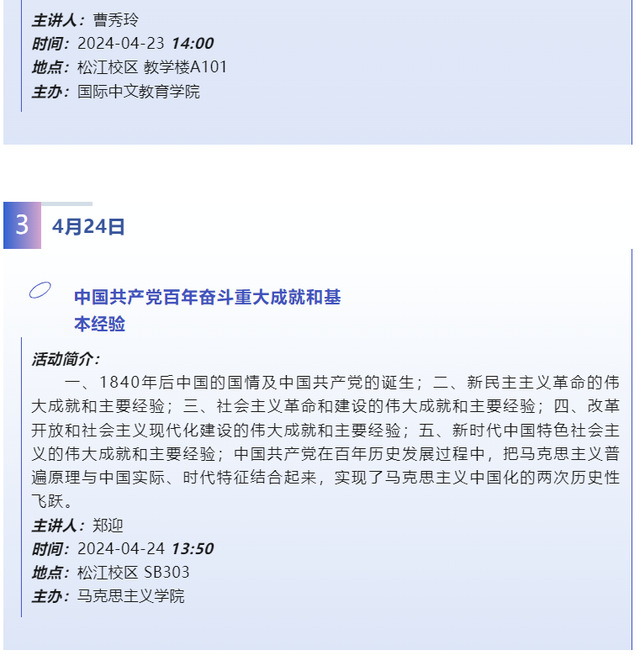 主讲人：曹秀玲
时间：2024-04-23 14:00
地点：松江校区 教学楼A101
主办：国际中文教育学院

3 4月24日

中国共产党百年奋斗重大成就和基本经验

活动简介：

一、1840年后中国的国情及中国共产党的诞生；二、新民主主义革命的伟大成就和主要经验；三、社会主义革命和建设的伟大成就和主要经验；四、改革开放和社会主义现代化建设的伟大成就和主要经验；五、新时代中国特色社会主义的伟大成就和主要经验；中国共产党在百年历史发展过程中，把马克思主义普遍原理与中国实际、时代特征结合起来，实现了马克思主义中国化的两次历史性飞跃。

主讲人：郑迎
时间：2024-04-24 13:50
地点：松江校区 SB303
主办：马克思主义学院